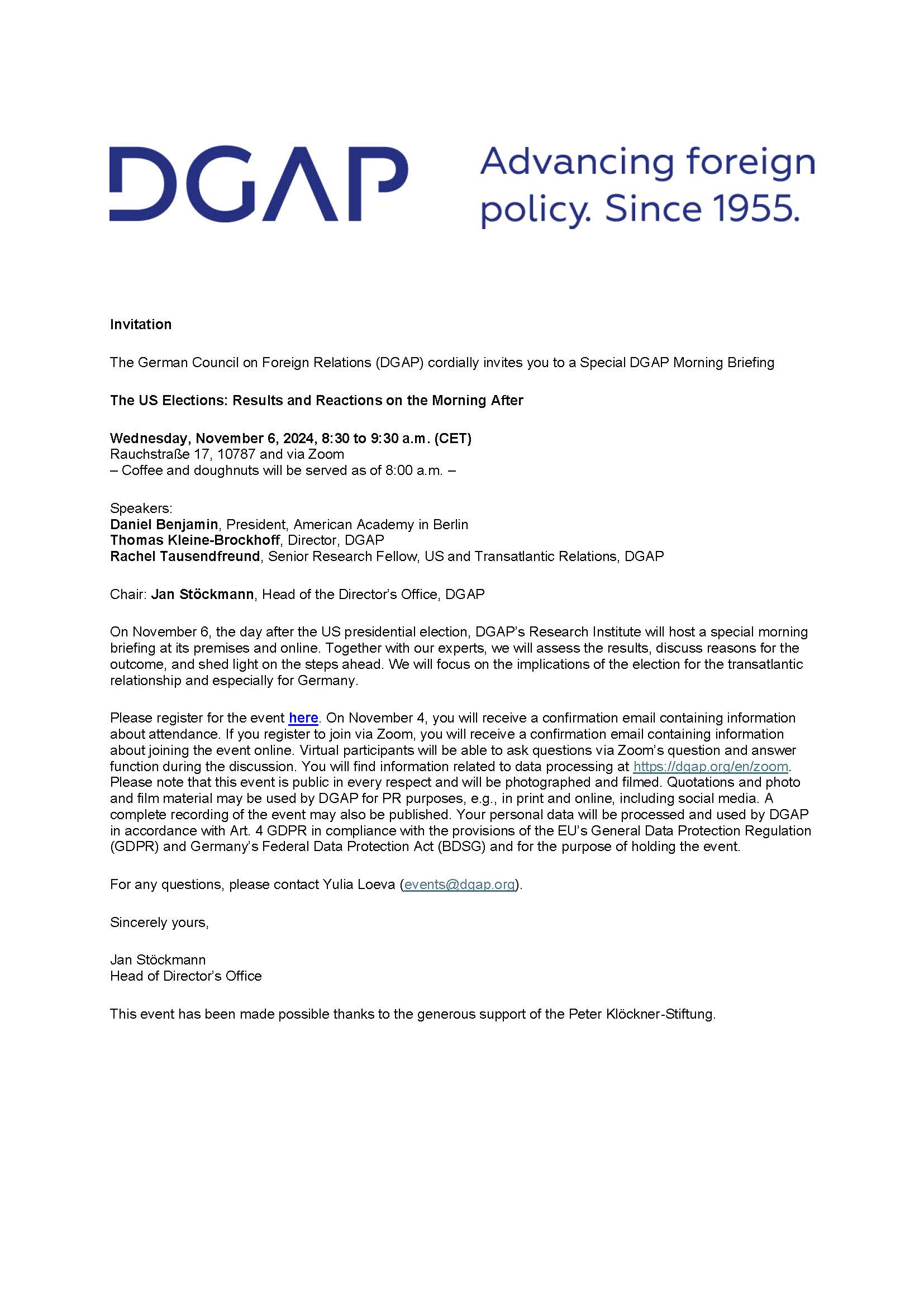 DGAP

Advancing foreign policy. Since 1955.

Invitation

The German Council on Foreign Relations (DGAP) cordially invites you to a Special DGAP Morning Briefing

The US Elections: Results and Reactions on the Morning After

Wednesday, November 6, 2024, 8:30 to 9:30 a.m. (CET)
Rauchstraße 17, 10787 and via Zoom
– Coffee and doughnuts will be served as of 8:00 a.m. –

Speakers:
Daniel Benjamin, President, American Academy in Berlin
Thomas Kleine-Brockhoff, Director, DGAP
Rachel Tausendfreund, Senior Research Fellow, US and Transatlantic Relations, DGAP

Chair: Jan Stöckmann, Head of the Director's Office, DGAP

On November 6, the day after the US presidential election, DGAP's Research Institute will host a special morning briefing at its premises and online. Together with our experts, we will assess the results, discuss reasons for the outcome, and shed light on the steps ahead. We will focus on the implications of the election for the transatlantic relationship and especially for Germany.

Please register for the event here. On November 4, you will receive a confirmation email containing information about attendance. If you register to join via Zoom, you will receive a confirmation email containing information about joining the event online. Virtual participants will be able to ask questions via Zoom's question and answer function during the discussion. You will find information related to data processing at https://dgap.org/en/zoom. Please note that this event is public in every respect and will be photographed and filmed. Quotations and photo and film material may be used by DGAP for PR purposes, e.g., in print and online, including social media. A complete recording of the event may also be published. Your personal data will be processed and used by DGAP in accordance with Art. 4 GDPR in compliance with the provisions of the EU's General Data Protection Regulation (GDPR) and Germany's Federal Data Protection Act (BDSG) and for the purpose of holding the event.

For any questions, please contact Yulia Loeva (events@dgap.org).

Sincerely yours,

Jan Stöckmann
Head of Director's Office

This event has been made possible thanks to the generous support of the Peter Klöckner-Stiftung.